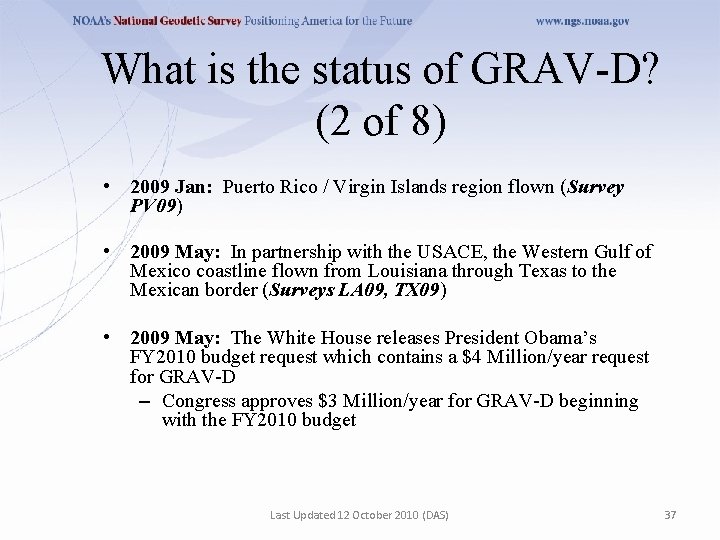 NOAA's National Geodetic Survey Positioning America for the Future www.ngs.noaa.gov

What is the status of GRAV-D? (2 of 8)

• 2009 Jan: Puerto Rico / Virgin Islands region flown (Survey PV09)

• 2009 May: In partnership with the USACE, the Western Gulf of Mexico coastline flown from Louisiana through Texas to the Mexican border (Surveys LA09, TX09)

• 2009 May: The White House releases President Obama's FY2010 budget request which contains a \$4 Million/year request for GRAV-D

– Congress approves \$3 Million/year for GRAV-D beginning with the FY2010 budget

Last Updated 12 October 2010 (DAS)

37